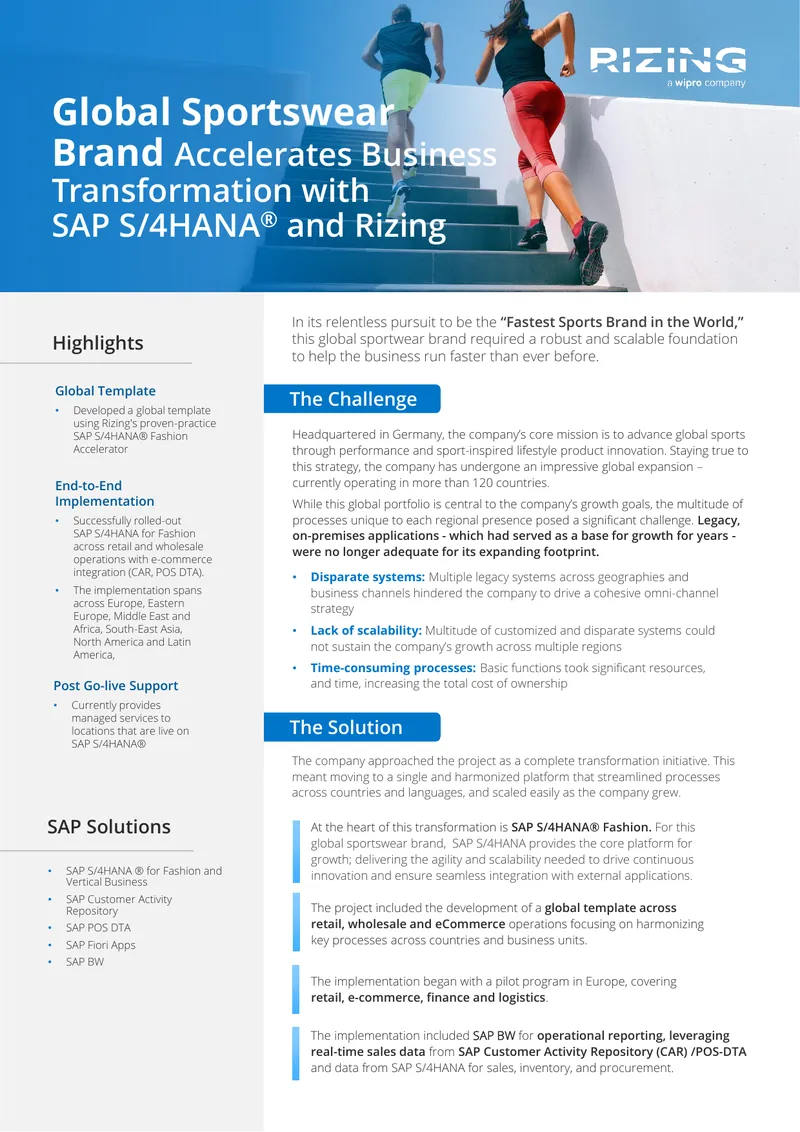 RIZING
a wipro company

Global Sportswear Brand Accelerates Business Transformation with SAP S/4HANA® and Rizing

Highlights

Global Template
• Developed a global template using Rizing's proven-practice SAP S/4HANA® Fashion Accelerator

End-to-End Implementation
• Successfully rolled-out SAP S/4HANA for Fashion across retail and wholesale operations with e-commerce integration (CAR, POS DTA).
• The implementation spans across Europe, Eastern Europe, Middle East and Africa, South-East Asia, North America and Latin America,

Post Go-live Support
• Currently provides managed services to locations that are live on SAP S/4HANA®

SAP Solutions

• SAP S/4HANA ® for Fashion and Vertical Business
• SAP Customer Activity Repository
• SAP POS DTA
• SAP Fiori Apps
• SAP BW

In its relentless pursuit to be the "Fastest Sports Brand in the World," this global sportwear brand required a robust and scalable foundation to help the business run faster than ever before.

The Challenge

Headquartered in Germany, the company's core mission is to advance global sports through performance and sport-inspired lifestyle product innovation. Staying true to this strategy, the company has undergone an impressive global expansion – currently operating in more than 120 countries.

While this global portfolio is central to the company's growth goals, the multitude of processes unique to each regional presence posed a significant challenge. Legacy, on-premises applications - which had served as a base for growth for years - were no longer adequate for its expanding footprint.

• Disparate systems: Multiple legacy systems across geographies and business channels hindered the company to drive a cohesive omni-channel strategy
• Lack of scalability: Multitude of customized and disparate systems could not sustain the company's growth across multiple regions
• Time-consuming processes: Basic functions took significant resources, and time, increasing the total cost of ownership

The Solution

The company approached the project as a complete transformation initiative. This meant moving to a single and harmonized platform that streamlined processes across countries and languages, and scaled easily as the company grew.

At the heart of this transformation is SAP S/4HANA® Fashion. For this global sportswear brand, SAP S/4HANA provides the core platform for growth; delivering the agility and scalability needed to drive continuous innovation and ensure seamless integration with external applications.

The project included the development of a global template across retail, wholesale and eCommerce operations focusing on harmonizing key processes across countries and business units.

The implementation began with a pilot program in Europe, covering retail, e-commerce, finance and logistics.

The implementation included SAP BW for operational reporting, leveraging real-time sales data from SAP Customer Activity Repository (CAR) /POS-DTA and data from SAP S/4HANA for sales, inventory, and procurement.